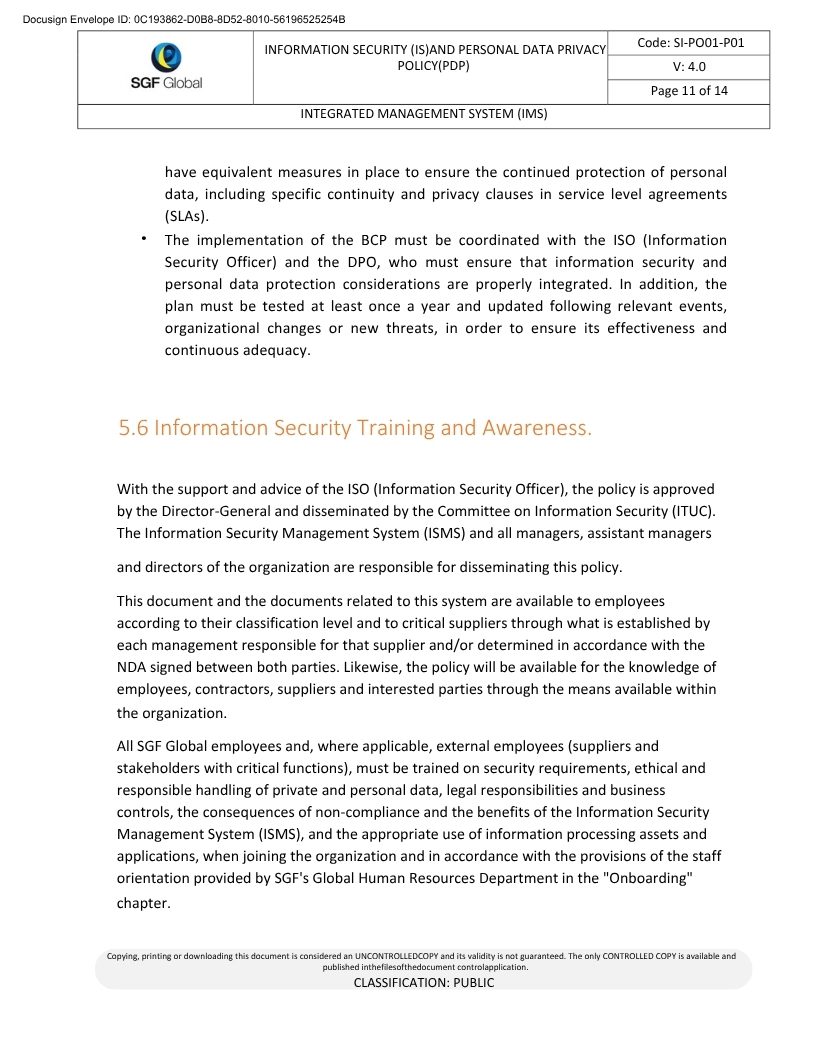 Docusign Envelope ID: 0C193862-D0B8-8D52-8010-56196525254B

SGF Global

INFORMATION SECURITY (IS)AND PERSONAL DATA PRIVACY POLICY(PDP)

Code: SI-PO01-P01

V: 4.0

Page 11 of 14

INTEGRATED MANAGEMENT SYSTEM (IMS)

have equivalent measures in place to ensure the continued protection of personal data, including specific continuity and privacy clauses in service level agreements (SLAs).

• The implementation of the BCP must be coordinated with the ISO (Information Security Officer) and the DPO, who must ensure that information security and personal data protection considerations are properly integrated. In addition, the plan must be tested at least once a year and updated following relevant events, organizational changes or new threats, in order to ensure its effectiveness and continuous adequacy.

5.6 Information Security Training and Awareness.

With the support and advice of the ISO (Information Security Officer), the policy is approved by the Director-General and disseminated by the Committee on Information Security (ITUC). The Information Security Management System (ISMS) and all managers, assistant managers

and directors of the organization are responsible for disseminating this policy.

This document and the documents related to this system are available to employees according to their classification level and to critical suppliers through what is established by each management responsible for that supplier and/or determined in accordance with the NDA signed between both parties. Likewise, the policy will be available for the knowledge of employees, contractors, suppliers and interested parties through the means available within the organization.

All SGF Global employees and, where applicable, external employees (suppliers and stakeholders with critical functions), must be trained on security requirements, ethical and responsible handling of private and personal data, legal responsibilities and business controls, the consequences of non-compliance and the benefits of the Information Security Management System (ISMS), and the appropriate use of information processing assets and applications, when joining the organization and in accordance with the provisions of the staff orientation provided by SGF's Global Human Resources Department in the "Onboarding" chapter.

Copying, printing or downloading this document is considered an UNCONTROLLEDCOPY and its validity is not guaranteed. The only CONTROLLED COPY is available and published inthefilesofthedocument controlapplication.

CLASSIFICATION: PUBLIC